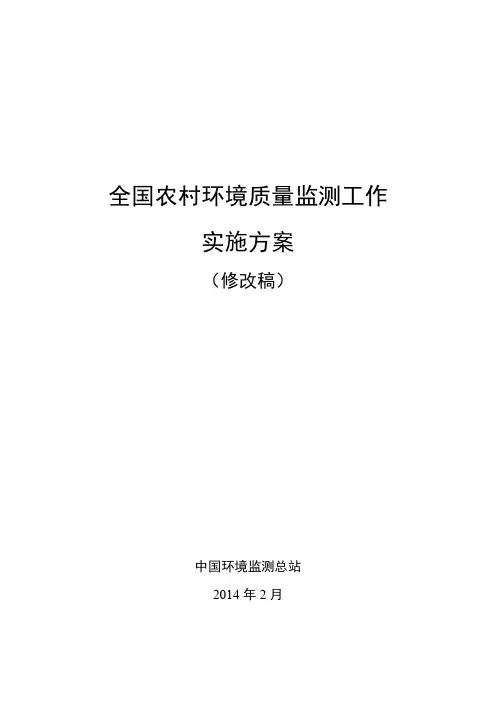 全国农村环境质量监测工作

实施方案

（修改稿）

中国环境监测总站

2014年2月